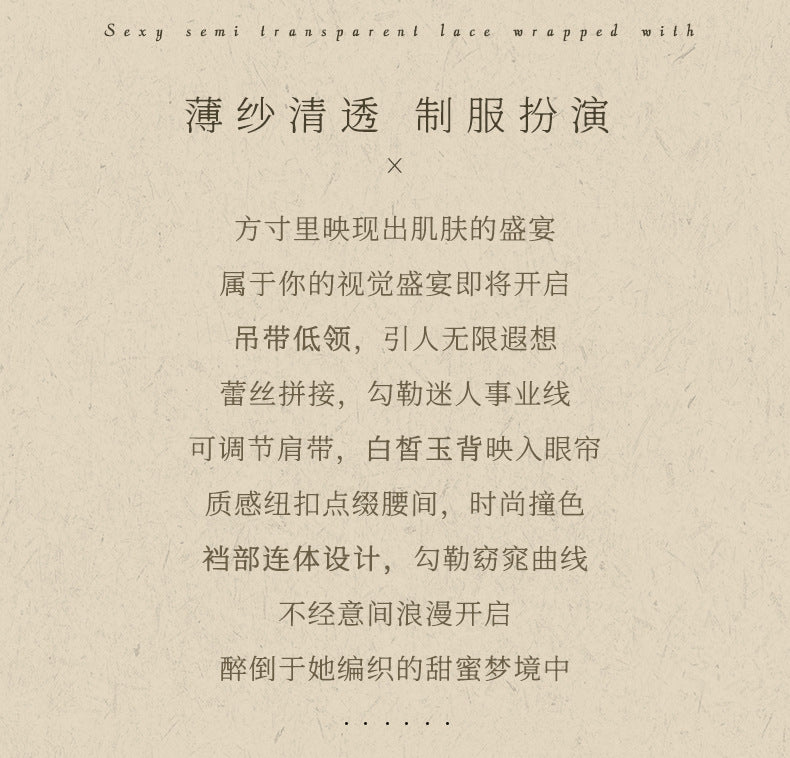 Sexy semi transparent lace wrapped with

薄纱清透 制服扮演

×

方寸里映现出肌肤的盛宴

属于你的视觉盛宴即将开启

吊带低领，引人无限遐想

蕾丝拼接，勾勒迷人事业线

可调节肩带，白皙玉背映入眼帘

质感纽扣点缀腰间，时尚撞色

裆部连体设计，勾勒窈窕曲线

不经意间浪漫开启

醉倒于她编织的甜蜜梦境中

......